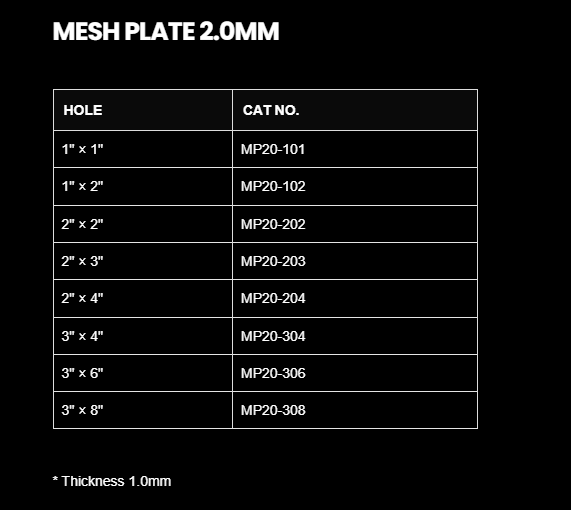 MESH PLATE 2.0MM

| HOLE | CAT NO. |
|---|---|
| 1" × 1" | MP20-101 |
| 1" × 2" | MP20-102 |
| 2" × 2" | MP20-202 |
| 2" × 3" | MP20-203 |
| 2" × 4" | MP20-204 |
| 3" × 4" | MP20-304 |
| 3" × 6" | MP20-306 |
| 3" × 8" | MP20-308 |

* Thickness 1.0mm